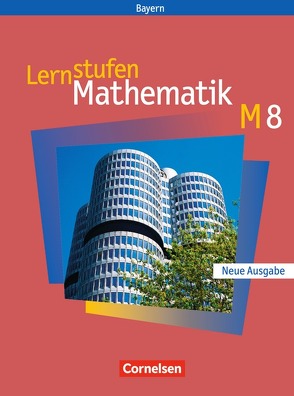 Bayern

Lernstufen Mathematik

M 8

Neue Ausgabe

Cornelsen